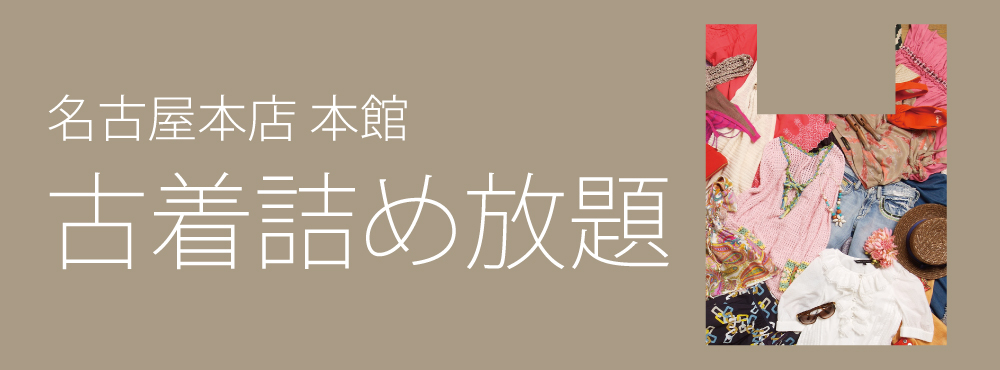 名古屋本店 本館

古着詰め放題